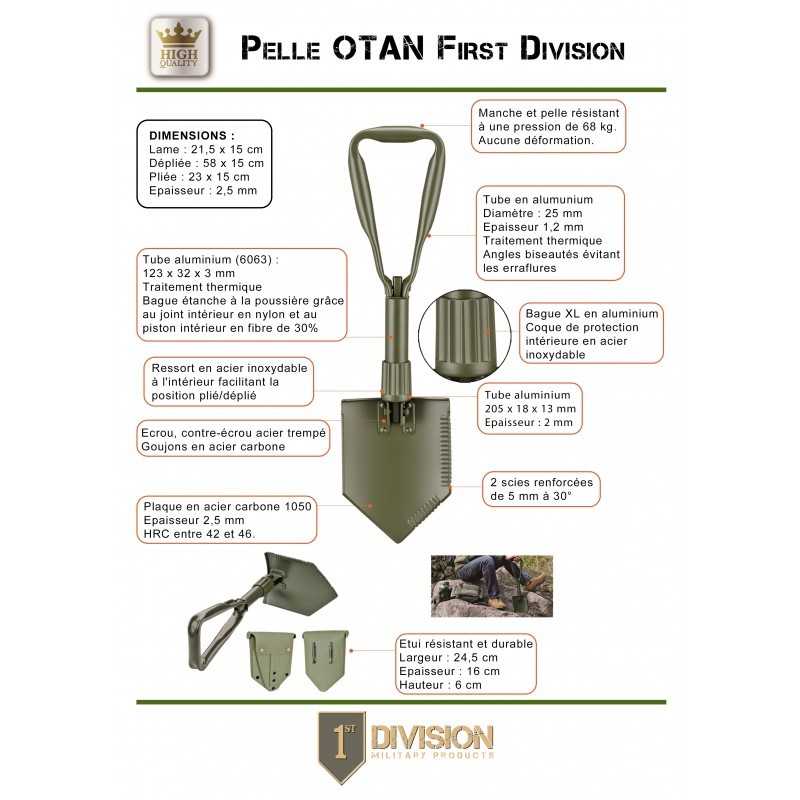 HIGH QUALITY

PELLE OTAN FIRST DIVISION

DIMENSIONS :
Lame : 21,5 x 15 cm
Dépliée : 58 x 15 cm
Pliée : 23 x 15 cm
Epaisseur : 2,5 mm

Manche et pelle résistant à une pression de 68 kg. Aucune déformation.

Tube en alumunium
Diamètre : 25 mm
Epaisseur 1,2 mm
Traitement thermique
Angles biseautés évitant les erraflures

Tube aluminium (6063) :
123 x 32 x 3 mm
Traitement thermique
Bague étanche à la poussière grâce au joint intérieur en nylon et au piston intérieur en fibre de 30%

Bague XL en aluminium
Coque de protection intérieure en acier inoxydable

Ressort en acier inoxydable à l'intérieur facilitant la position plié/déplié

Tube aluminium
205 x 18 x 13 mm
Epaisseur : 2 mm

Ecrou, contre-écrou acier trempé
Goujons en acier carbone

2 scies renforcées de 5 mm à 30°

Plaque en acier carbone 1050
Epaisseur 2,5 mm
HRC entre 42 et 46.

Etui résistant et durable
Largeur : 24,5 cm
Epaisseur : 16 cm
Hauteur : 6 cm

1ST DIVISION
MILITARY PRODUCTS